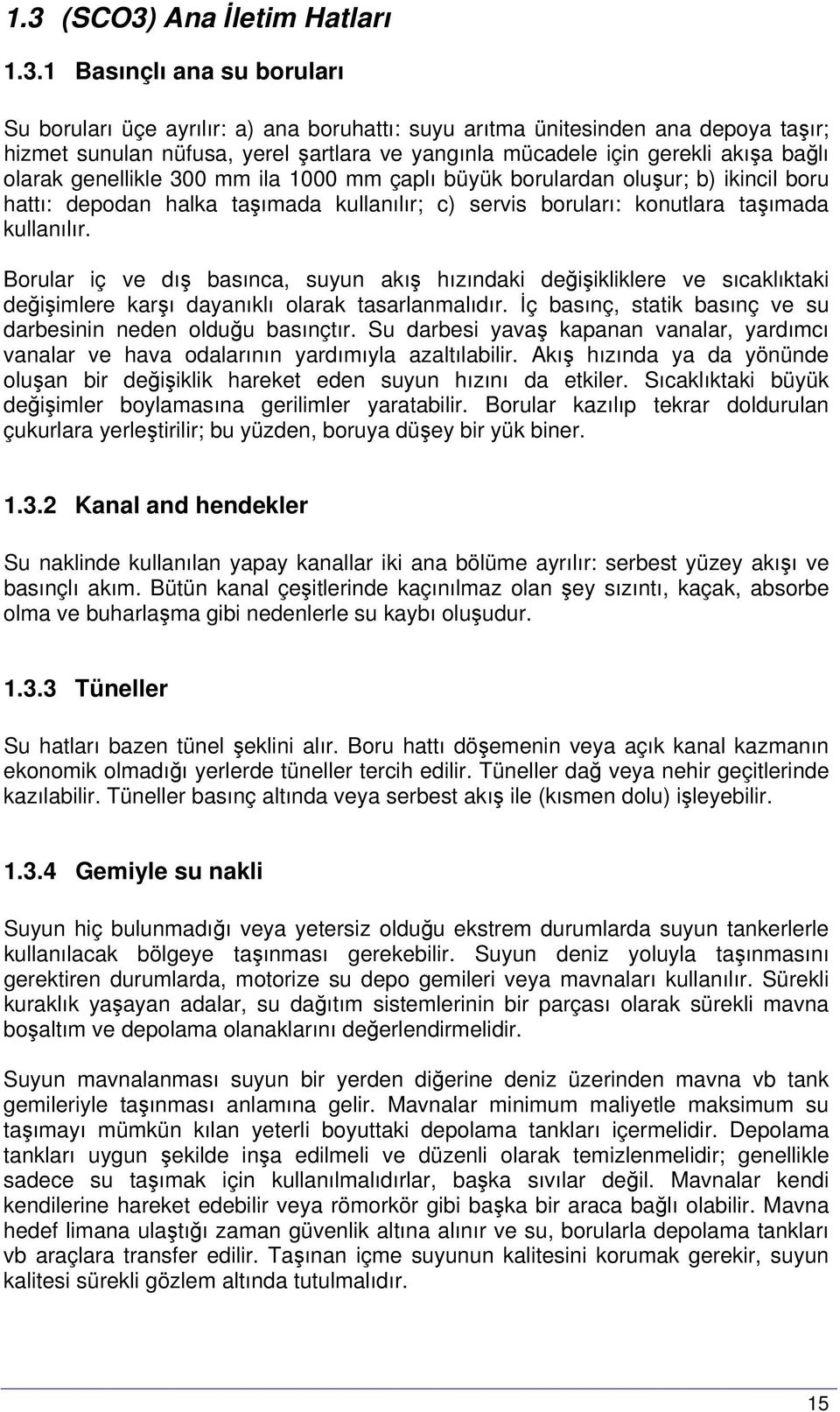 1.3 (SCO3) Ana İletim Hatları

1.3.1 Basınçlı ana su boruları

Su boruları üçe ayrılır: a) ana boruhattı: suyu arıtma ünitesinden ana depoya taşır; hizmet sunulan nüfusa, yerel şartlara ve yangınla mücadele için gerekli akışa bağlı olarak genellikle 300 mm ila 1000 mm çaplı büyük borulardan oluşur; b) ikincil boru hattı: depodan halka taşımada kullanılır; c) servis boruları: konutlara taşımada kullanılır.

Borular iç ve dış basınca, suyun akış hızındaki değişikliklere ve sıcaklıktaki değişimlere karşı dayanıklı olarak tasarlanmalıdır. İç basınç, statik basınç ve su darbesinin neden olduğu basınçtır. Su darbesi yavaş kapanan vanalar, yardımcı vanalar ve hava odalarının yardımıyla azaltılabilir. Akış hızında ya da yönünde oluşan bir değişiklik hareket eden suyun hızını da etkiler. Sıcaklıktaki büyük değişimler boylamasına gerilimler yaratabilir. Borular kazılıp tekrar doldurulan çukurlara yerleştirilir; bu yüzden, boruya düşey bir yük biner.

1.3.2 Kanal and hendekler

Su naklinde kullanılan yapay kanallar iki ana bölüme ayrılır: serbest yüzey akışı ve basınçlı akım. Bütün kanal çeşitlerinde kaçınılmaz olan şey sızıntı, kaçak, absorbe olma ve buharlaşma gibi nedenlerle su kaybı oluşudur.

1.3.3 Tüneller

Su hatları bazen tünel şeklini alır. Boru hattı döşemenin veya açık kanal kazmanın ekonomik olmadığı yerlerde tüneller tercih edilir. Tüneller dağ veya nehir geçitlerinde kazılabilir. Tüneller basınç altında veya serbest akış ile (kısmen dolu) işleyebilir.

1.3.4 Gemiyle su nakli

Suyun hiç bulunmadığı veya yetersiz olduğu ekstrem durumlarda suyun tankerlerle kullanılacak bölgeye taşınması gerekebilir. Suyun deniz yoluyla taşınmasını gerektiren durumlarda, motorize su depo gemileri veya mavnaları kullanılır. Sürekli kuraklık yaşayan adalar, su dağıtım sistemlerinin bir parçası olarak sürekli mavna boşaltım ve depolama olanaklarını değerlendirmelidir.

Suyun mavnalanması suyun bir yerden diğerine deniz üzerinden mavna vb tank gemileriyle taşınması anlamına gelir. Mavnalar minimum maliyetle maksimum su taşımayı mümkün kılan yeterli boyuttaki depolama tankları içermelidir. Depolama tankları uygun şekilde inşa edilmeli ve düzenli olarak temizlenmelidir; genellikle sadece su taşımak için kullanılmalıdırlar, başka sıvılar değil. Mavnalar kendi kendilerine hareket edebilir veya römorkör gibi başka bir araca bağlı olabilir. Mavna hedef limana ulaştığı zaman güvenlik altına alınır ve su, borularla depolama tankları vb araçlara transfer edilir. Taşınan içme suyunun kalitesini korumak gerekir, suyun kalitesi sürekli gözlem altında tutulmalıdır.

15